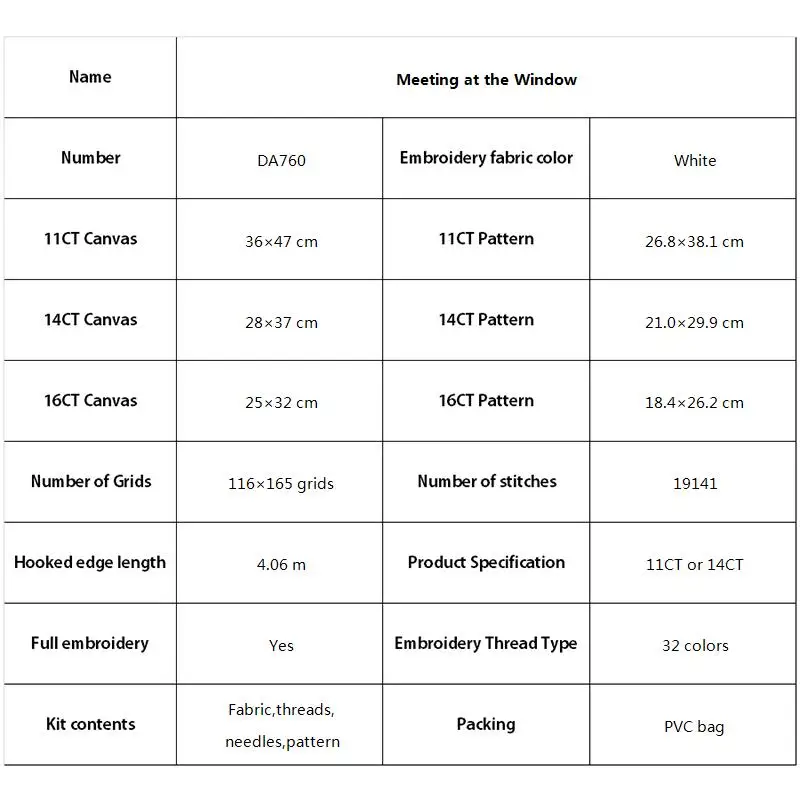 | Name | Meeting at the Window | | |
|---|---|---|---|
| Number | DA760 | Embroidery fabric color | White |
| 11CT Canvas | 36×47 cm | 11CT Pattern | 26.8×38.1 cm |
| 14CT Canvas | 28×37 cm | 14CT Pattern | 21.0×29.9 cm |
| 16CT Canvas | 25×32 cm | 16CT Pattern | 18.4×26.2 cm |
| Number of Grids | 116×165 grids | Number of stitches | 19141 |
| Hooked edge length | 4.06 m | Product Specification | 11CT or 14CT |
| Full embroidery | Yes | Embroidery Thread Type | 32 colors |
| Kit contents | Fabric,threads, needles,pattern | Packing | PVC bag |